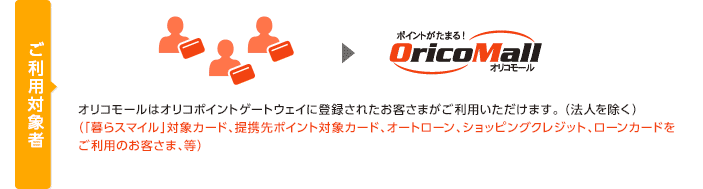 ご利用対象者

ポイントがたまる！
OricoMall
オリコモール

オリコモールはオリコポイントゲートウェイに登録されたお客さまがご利用いただけます。（法人を除く）
（「暮らスマイル」対象カード、提携先ポイント対象カード、オートローン、ショッピングクレジット、ローンカードをご利用のお客さま、等）